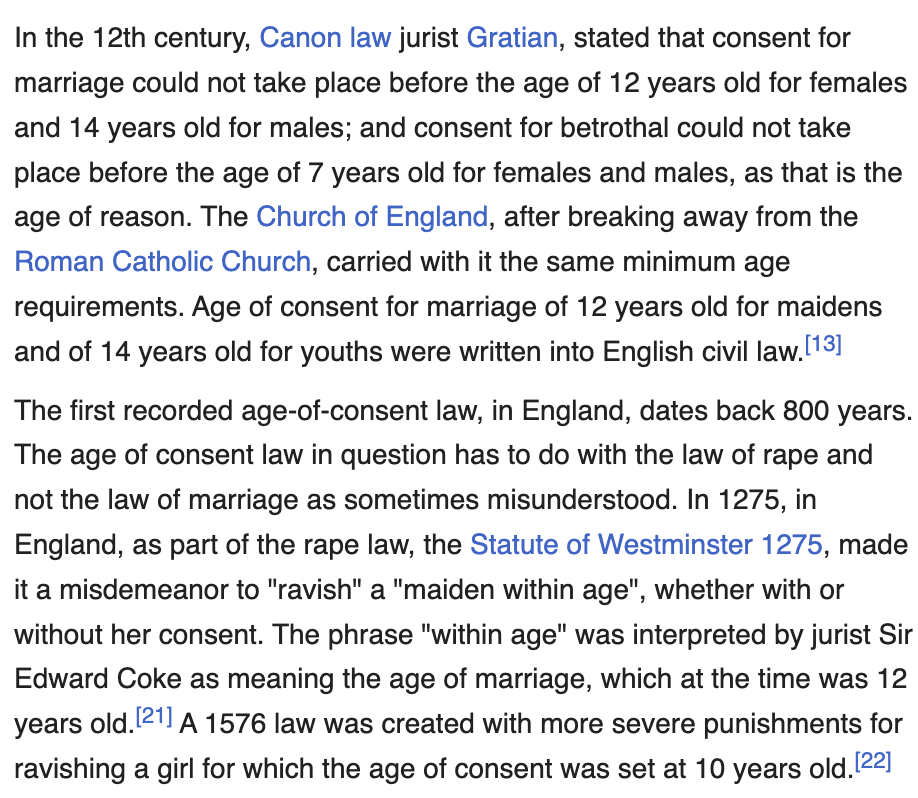 In the 12th century, Canon law jurist Gratian, stated that consent for marriage could not take place before the age of 12 years old for females and 14 years old for males; and consent for betrothal could not take place before the age of 7 years old for females and males, as that is the age of reason. The Church of England, after breaking away from the Roman Catholic Church, carried with it the same minimum age requirements. Age of consent for marriage of 12 years old for maidens and of 14 years old for youths were written into English civil law.[13]

The first recorded age-of-consent law, in England, dates back 800 years. The age of consent law in question has to do with the law of rape and not the law of marriage as sometimes misunderstood. In 1275, in England, as part of the rape law, the Statute of Westminster 1275, made it a misdemeanor to "ravish" a "maiden within age", whether with or without her consent. The phrase "within age" was interpreted by jurist Sir Edward Coke as meaning the age of marriage, which at the time was 12 years old.[21] A 1576 law was created with more severe punishments for ravishing a girl for which the age of consent was set at 10 years old.[22]